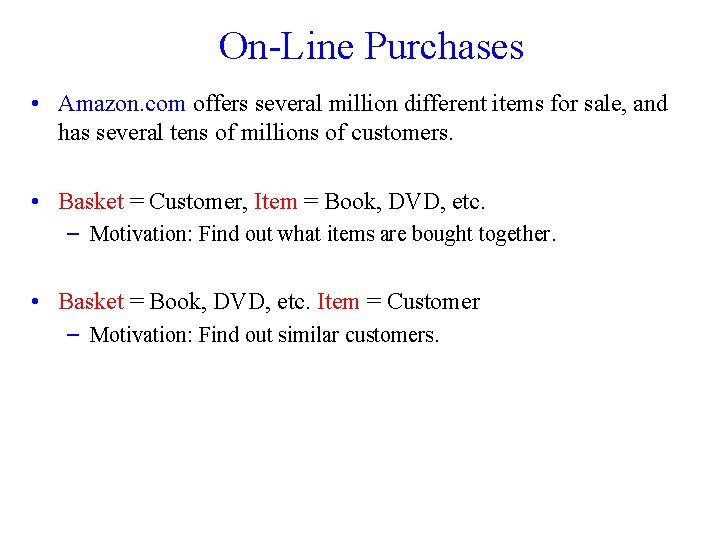 On-Line Purchases

• Amazon.com offers several million different items for sale, and has several tens of millions of customers.

• Basket = Customer, Item = Book, DVD, etc.
– Motivation: Find out what items are bought together.

• Basket = Book, DVD, etc. Item = Customer
– Motivation: Find out similar customers.